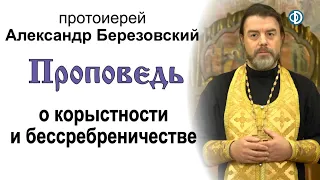 протоиерей
Александр Березовский

Проповедь

о корыстности
и бессребреничестве

Ф